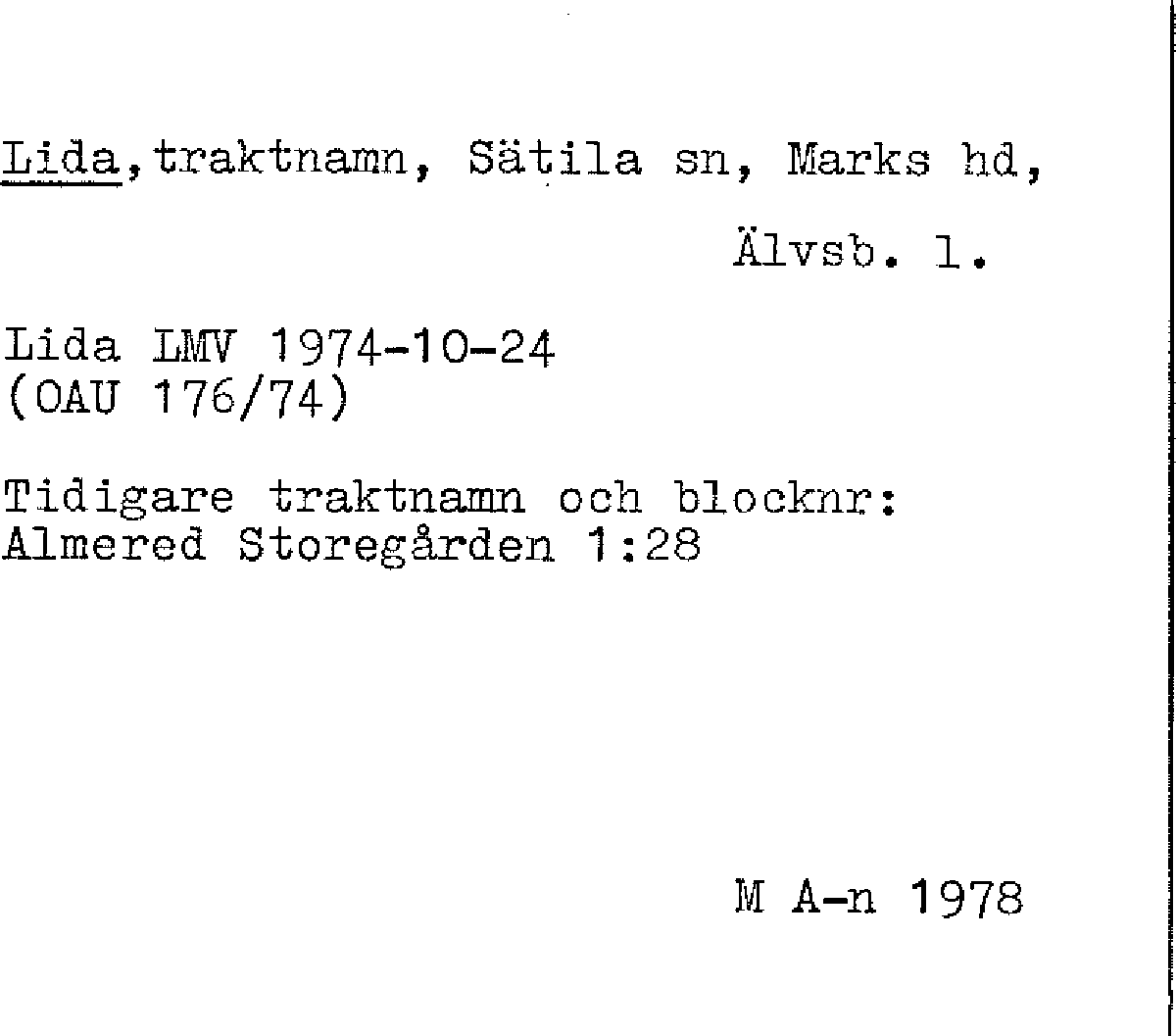 Lida,traktnamn, Sätila sn, Marks hd,

Älvsb. l.

Lida LMV 1974-10-24
(OAU 176/74)

Tidigare traktnamn och blocknr:
Almered Storegården 1:28

M A-n 1978